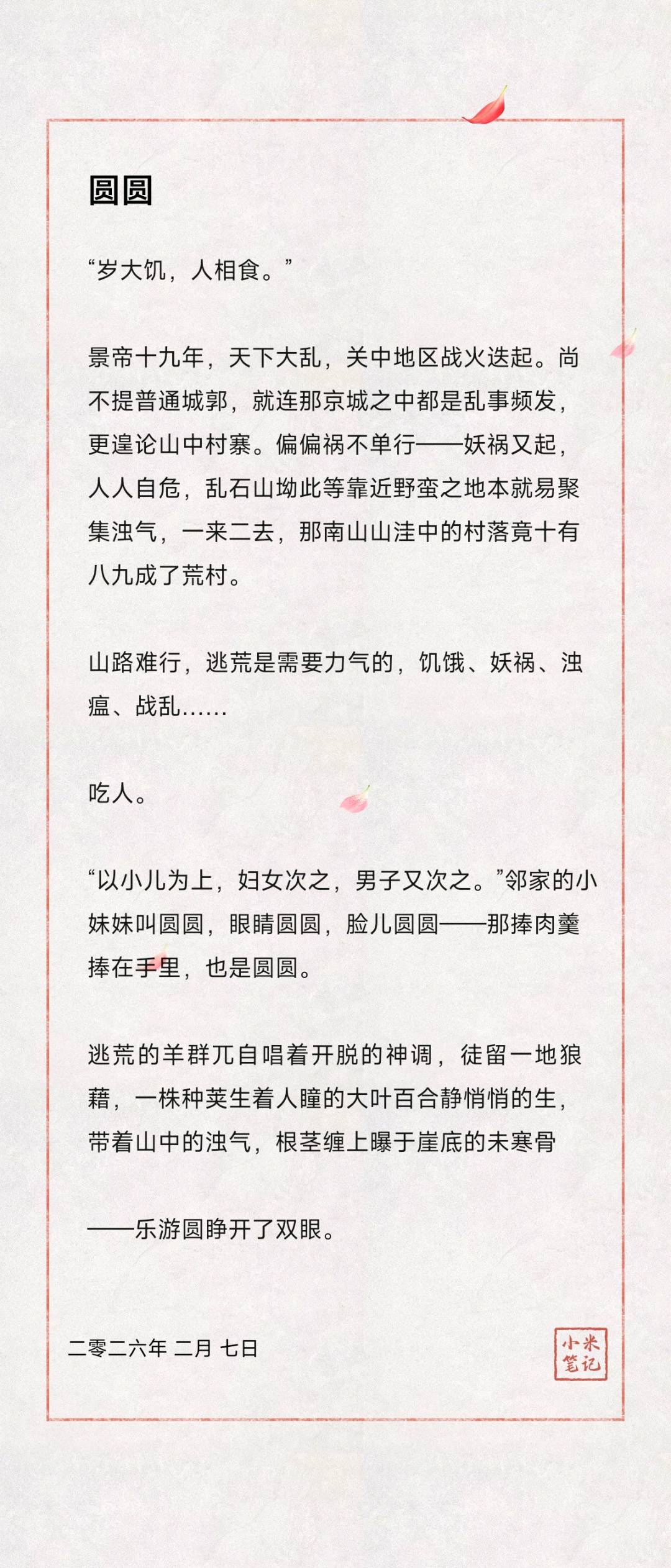 圆圆

“岁大饥，人相食。”

景帝十九年，天下大乱，关中地区战火迭起。尚不提普通城郭，就连那京城之中都是乱事频发，更遑论山中村寨。偏偏祸不单行——妖祸又起，人人自危，乱石山坳此等靠近野蛮之地本就易聚集浊气，一来二去，那南山山洼中的村落竟十有八九成了荒村。

山路难行，逃荒是需要力气的，饥饿、妖祸、浊瘟、战乱……

吃人。

“以小儿为上，妇女次之，男子又次之。”邻家的小妹妹叫圆圆，眼睛圆圆，脸儿圆圆——那捧肉羹捧在手里，也是圆圆。

逃荒的羊群兀自唱着开脱的神调，徒留一地狼藉，一株种荚生着人瞳的大叶百合静悄悄的生，带着山中的浊气，根茎缠上曝于崖底的未寒骨

——乐游圆睁开了双眼。

二零二六年 二月 七日

小米笔记